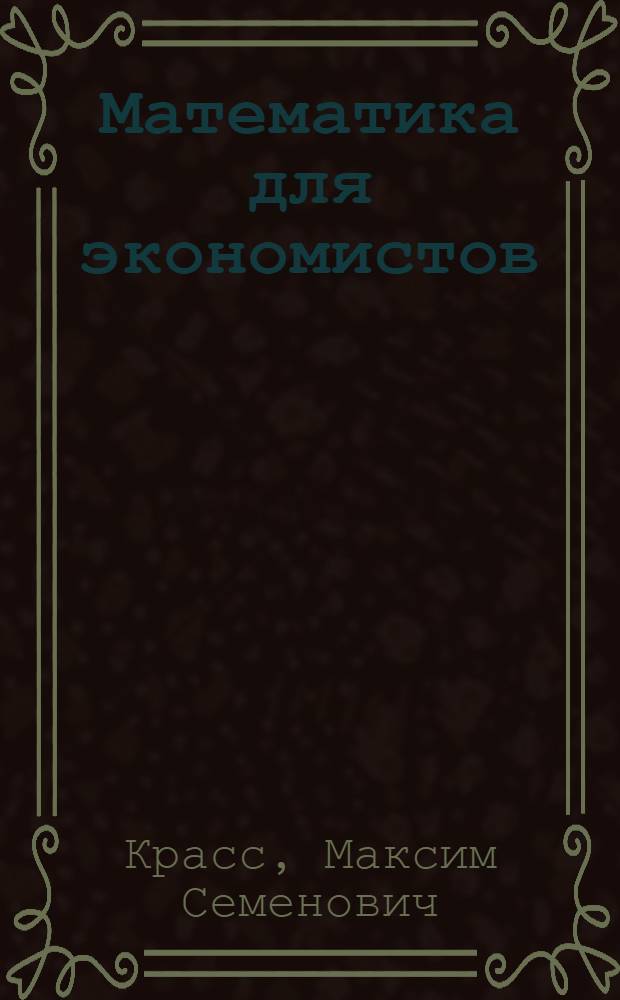 Математика для экономистов

Красс, Максим Семенович